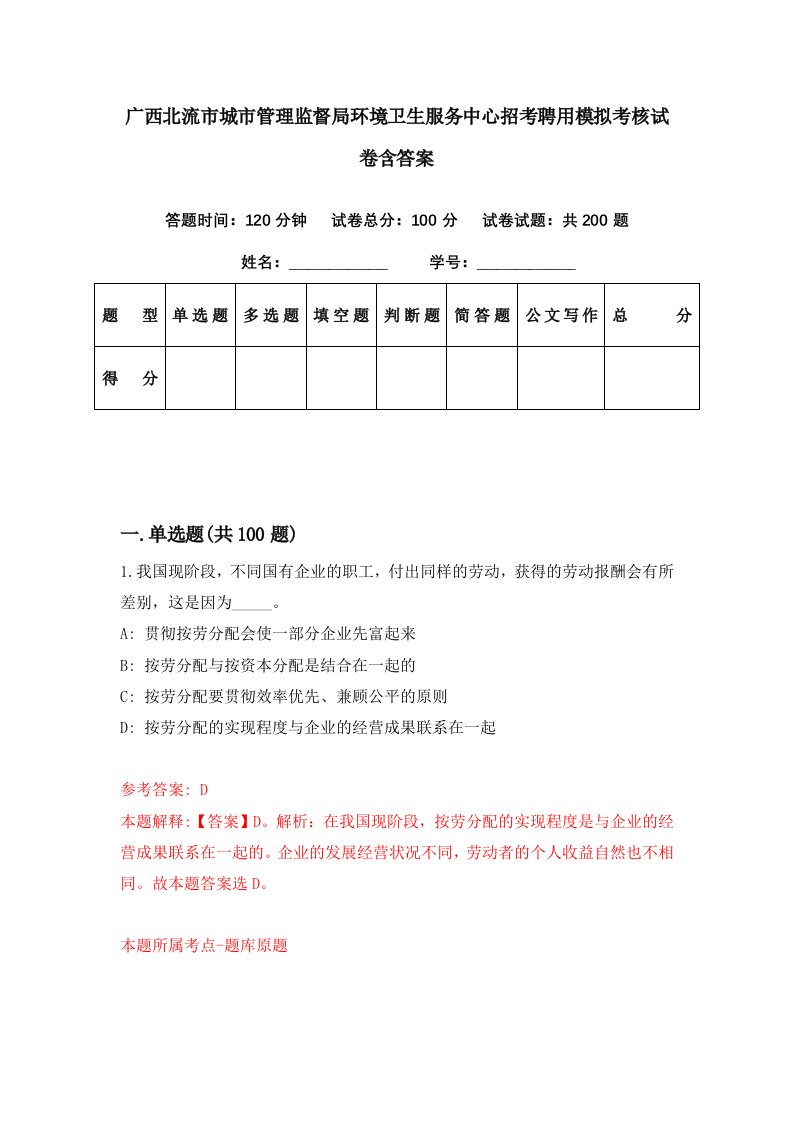 广西北流市城市管理监督局环境卫生服务中心招考聘用模拟考核试卷含答案

答题时间：120 分钟　试卷总分：100 分　试卷试题：共 200 题

姓名：____________　学号：____________

| 题　型 | 单选题 | 多选题 | 填空题 | 判断题 | 简答题 | 公文写作 | 总　分 |
|---|---|---|---|---|---|---|---|
| 得　分 | | | | | | | |

一.单选题(共 100 题)

1.我国现阶段，不同国有企业的职工，付出同样的劳动，获得的劳动报酬会有所差别，这是因为_____。

A: 贯彻按劳分配会使一部分企业先富起来

B: 按劳分配与按资本分配是结合在一起的

C: 按劳分配要贯彻效率优先、兼顾公平的原则

D: 按劳分配的实现程度与企业的经营成果联系在一起

参考答案: D

本题解释:【答案】D。解析：在我国现阶段，按劳分配的实现程度是与企业的经营成果联系在一起的。企业的发展经营状况不同，劳动者的个人收益自然也不相同。故本题答案选 D。

本题所属考点-题库原题